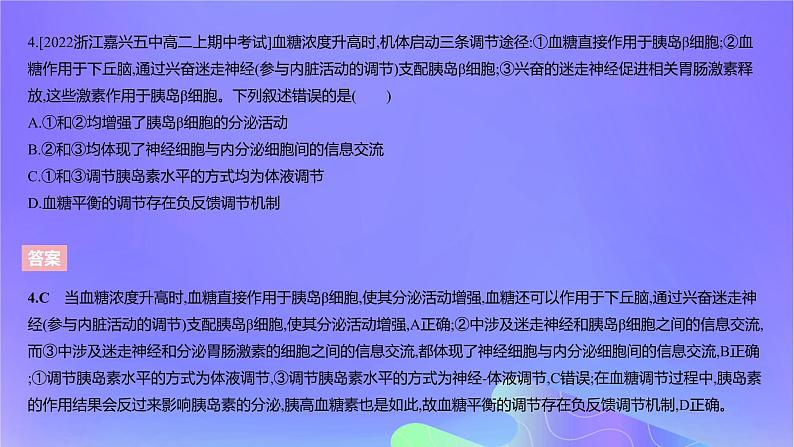 4.[2022浙江嘉兴五中高二上期中考试]血糖浓度升高时,机体启动三条调节途径:①血糖直接作用于胰岛β细胞;②血糖作用于下丘脑,通过兴奋迷走神经(参与内脏活动的调节)支配胰岛β细胞;③兴奋的迷走神经促进相关胃肠激素释放,这些激素作用于胰岛β细胞。下列叙述错误的是(　　)
A.①和②均增强了胰岛β细胞的分泌活动
B.②和③均体现了神经细胞与内分泌细胞间的信息交流
C.①和③调节胰岛素水平的方式均为体液调节
D.血糖平衡的调节存在负反馈调节机制

答案

4.C　当血糖浓度升高时,血糖直接作用于胰岛β细胞,使其分泌活动增强,血糖还可以作用于下丘脑,通过兴奋迷走神经(参与内脏活动的调节)支配胰岛β细胞,使其分泌活动增强,A正确;②中涉及迷走神经和胰岛β细胞之间的信息交流,而③中涉及迷走神经和分泌胃肠激素的细胞之间的信息交流,都体现了神经细胞与内分泌细胞间的信息交流,B正确;①调节胰岛素水平的方式为体液调节,③调节胰岛素水平的方式为神经-体液调节,C错误;在血糖调节过程中,胰岛素的作用结果会反过来影响胰岛素的分泌,胰高血糖素也是如此,故血糖平衡的调节存在负反馈调节机制,D正确。